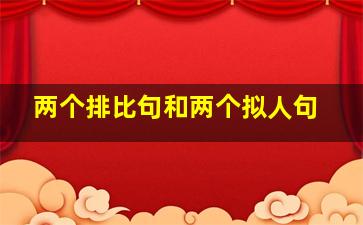 两个排比句和两个拟人句